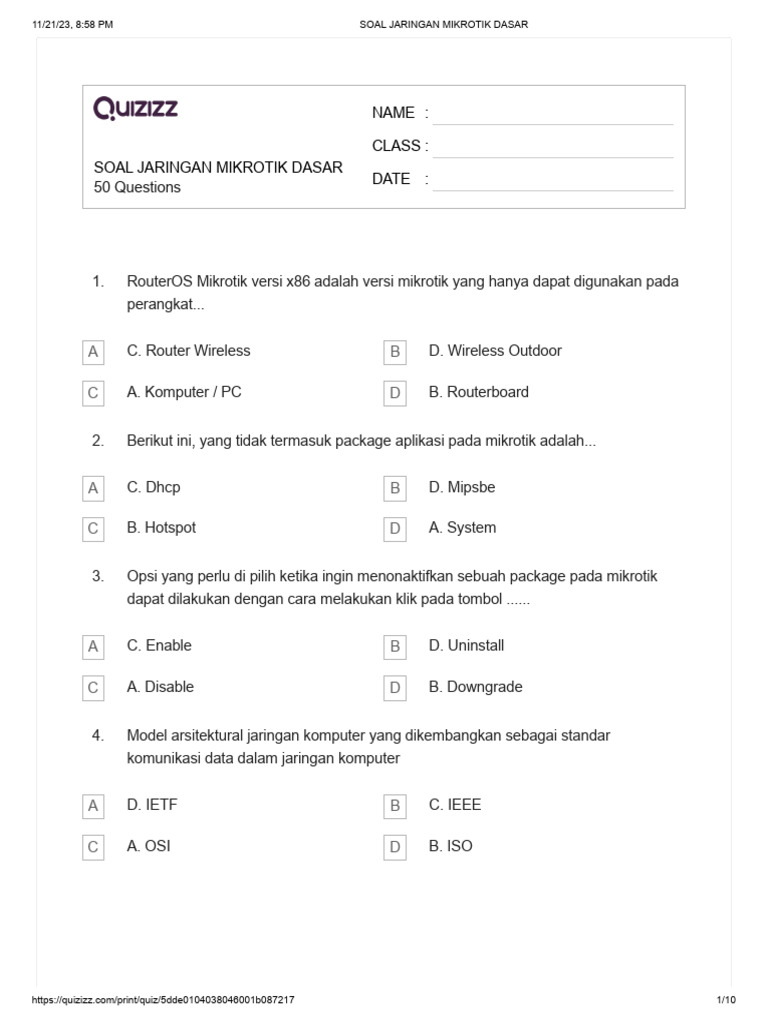 11/21/23, 8:58 PM SOAL JARINGAN MIKROTIK DASAR

Quizizz

SOAL JARINGAN MIKROTIK DASAR
50 Questions

NAME :
CLASS :
DATE :

1. RouterOS Mikrotik versi x86 adalah versi mikrotik yang hanya dapat digunakan pada perangkat...

A C. Router Wireless
B D. Wireless Outdoor
C A. Komputer / PC
D B. Routerboard

2. Berikut ini, yang tidak termasuk package aplikasi pada mikrotik adalah...

A C. Dhcp
B D. Mipsbe
C B. Hotspot
D A. System

3. Opsi yang perlu di pilih ketika ingin menonaktifkan sebuah package pada mikrotik dapat dilakukan dengan cara melakukan klik pada tombol ......

A C. Enable
B D. Uninstall
C A. Disable
D B. Downgrade

4. Model arsitektural jaringan komputer yang dikembangkan sebagai standar komunikasi data dalam jaringan komputer

A D. IETF
B C. IEEE
C A. OSI
D B. ISO

https://quizizz.com/print/quiz/5dde0104038046001b087217 1/10